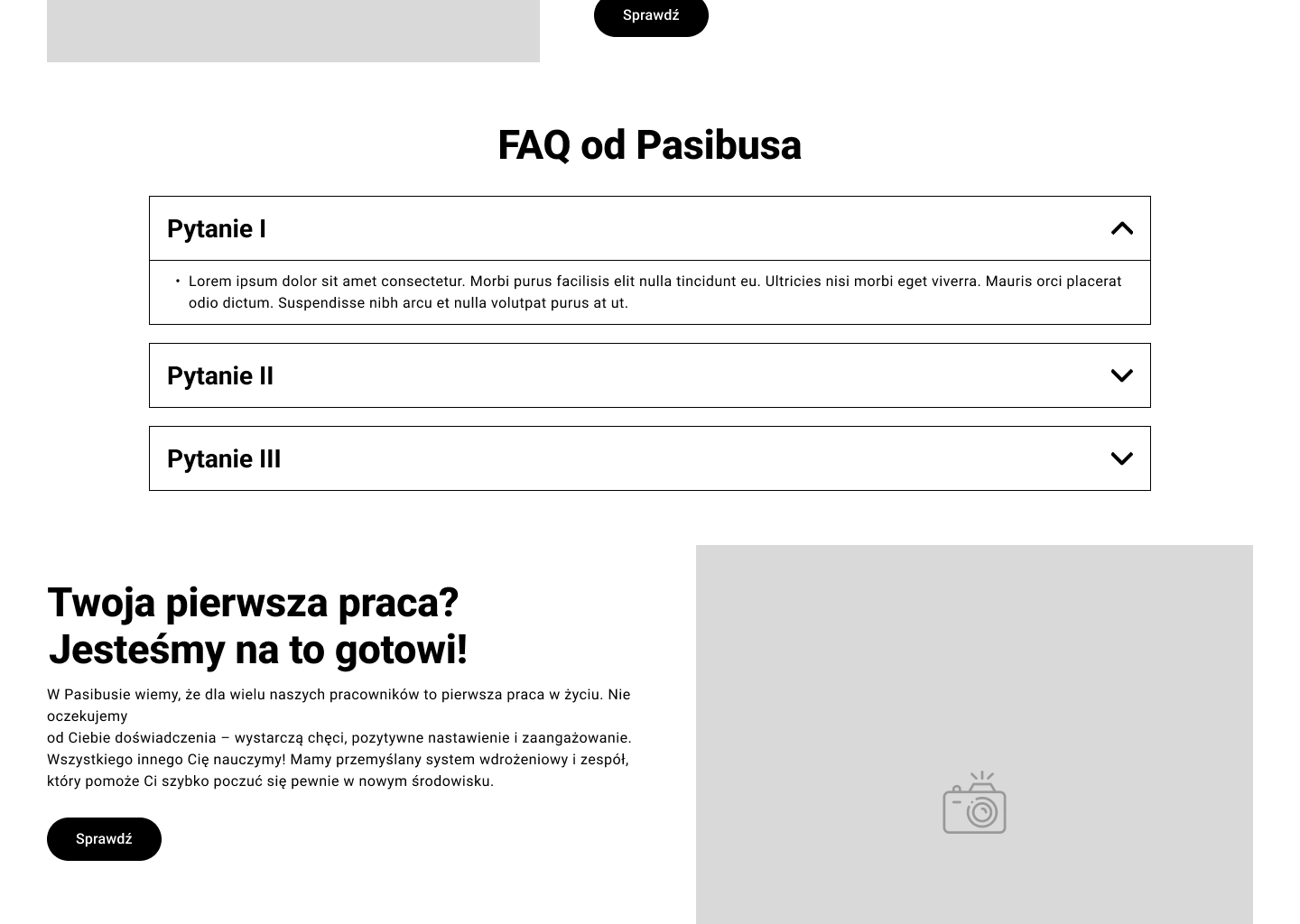 Sprawdź

FAQ od Pasibusa

Pytanie I

• Lorem ipsum dolor sit amet consectetur. Morbi purus facilisis elit nulla tincidunt eu. Ultricies nisi morbi eget viverra. Mauris orci placerat odio dictum. Suspendisse nibh arcu et nulla volutpat purus at ut.

Pytanie II

Pytanie III

Twoja pierwsza praca?
Jesteśmy na to gotowi!

W Pasibusie wiemy, że dla wielu naszych pracowników to pierwsza praca w życiu. Nie oczekujemy
od Ciebie doświadczenia – wystarczą chęci, pozytywne nastawienie i zaangażowanie. Wszystkiego innego Cię nauczymy! Mamy przemyślany system wdrożeniowy i zespół, który pomoże Ci szybko poczuć się pewnie w nowym środowisku.

Sprawdź